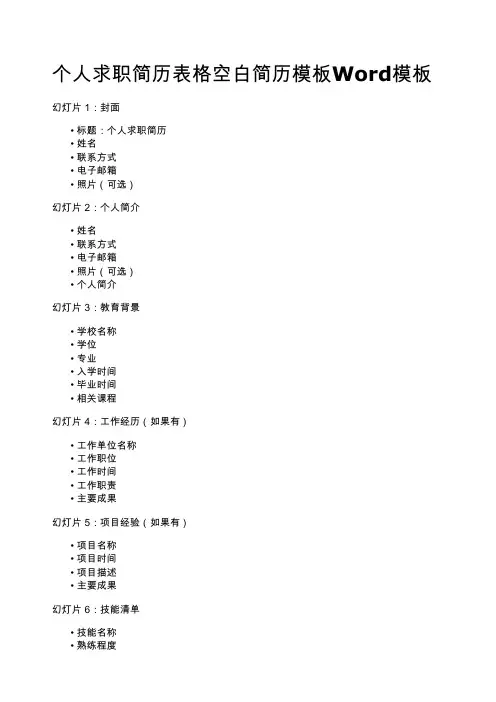 个人求职简历表格空白简历模板Word模板

幻灯片 1：封面

• 标题：个人求职简历
• 姓名
• 联系方式
• 电子邮箱
• 照片（可选）

幻灯片 2：个人简介

• 姓名
• 联系方式
• 电子邮箱
• 照片（可选）
• 个人简介

幻灯片 3：教育背景

• 学校名称
• 学位
• 专业
• 入学时间
• 毕业时间
• 相关课程

幻灯片 4：工作经历（如果有）

• 工作单位名称
• 工作职位
• 工作时间
• 工作职责
• 主要成果

幻灯片 5：项目经验（如果有）

• 项目名称
• 项目时间
• 项目描述
• 主要成果

幻灯片 6：技能清单

• 技能名称
• 熟练程度